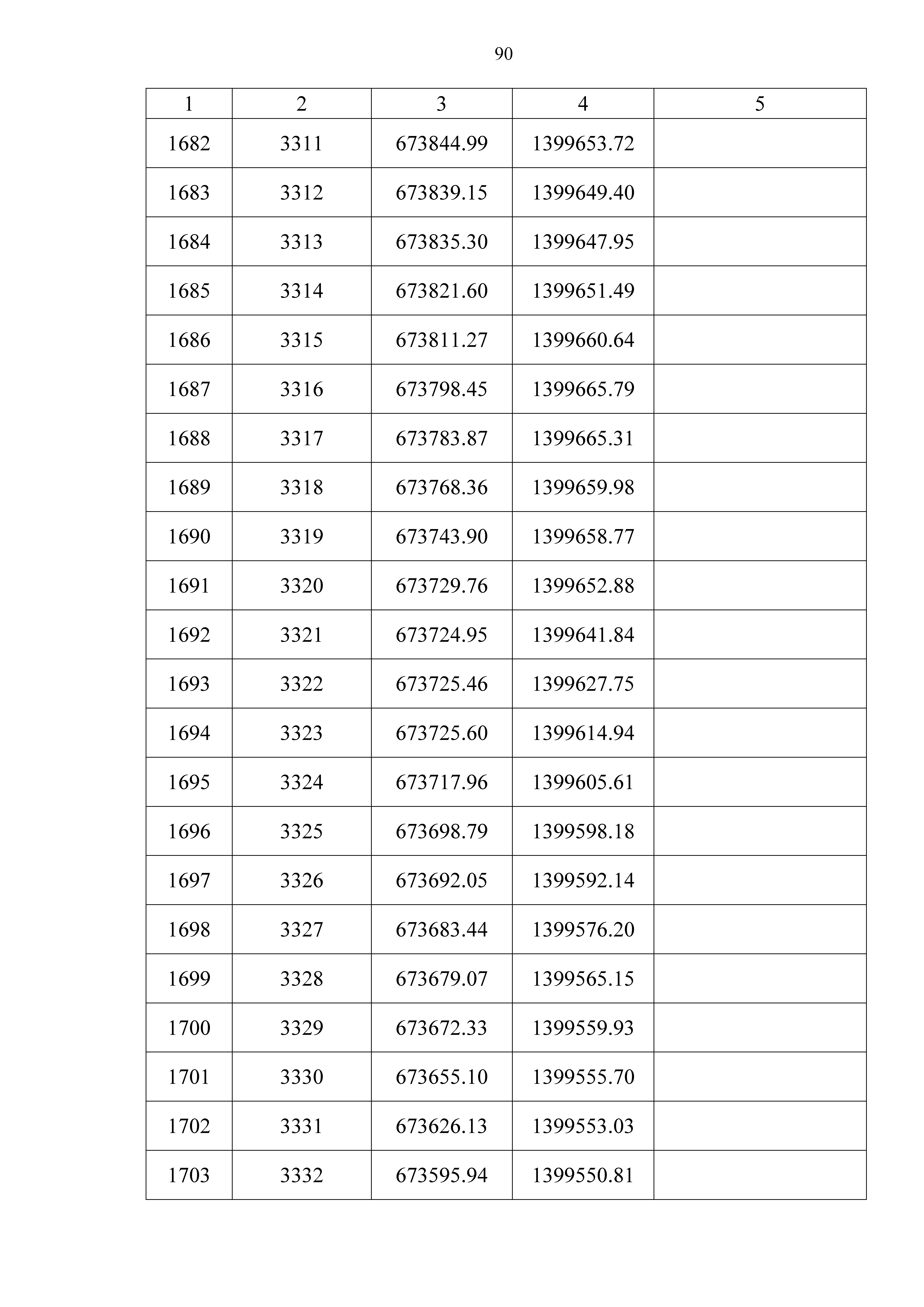 90

| 1 | 2 | 3 | 4 | 5 |
|---|---|---|---|---|
| 1682 | 3311 | 673844.99 | 1399653.72 | |
| 1683 | 3312 | 673839.15 | 1399649.40 | |
| 1684 | 3313 | 673835.30 | 1399647.95 | |
| 1685 | 3314 | 673821.60 | 1399651.49 | |
| 1686 | 3315 | 673811.27 | 1399660.64 | |
| 1687 | 3316 | 673798.45 | 1399665.79 | |
| 1688 | 3317 | 673783.87 | 1399665.31 | |
| 1689 | 3318 | 673768.36 | 1399659.98 | |
| 1690 | 3319 | 673743.90 | 1399658.77 | |
| 1691 | 3320 | 673729.76 | 1399652.88 | |
| 1692 | 3321 | 673724.95 | 1399641.84 | |
| 1693 | 3322 | 673725.46 | 1399627.75 | |
| 1694 | 3323 | 673725.60 | 1399614.94 | |
| 1695 | 3324 | 673717.96 | 1399605.61 | |
| 1696 | 3325 | 673698.79 | 1399598.18 | |
| 1697 | 3326 | 673692.05 | 1399592.14 | |
| 1698 | 3327 | 673683.44 | 1399576.20 | |
| 1699 | 3328 | 673679.07 | 1399565.15 | |
| 1700 | 3329 | 673672.33 | 1399559.93 | |
| 1701 | 3330 | 673655.10 | 1399555.70 | |
| 1702 | 3331 | 673626.13 | 1399553.03 | |
| 1703 | 3332 | 673595.94 | 1399550.81 | |